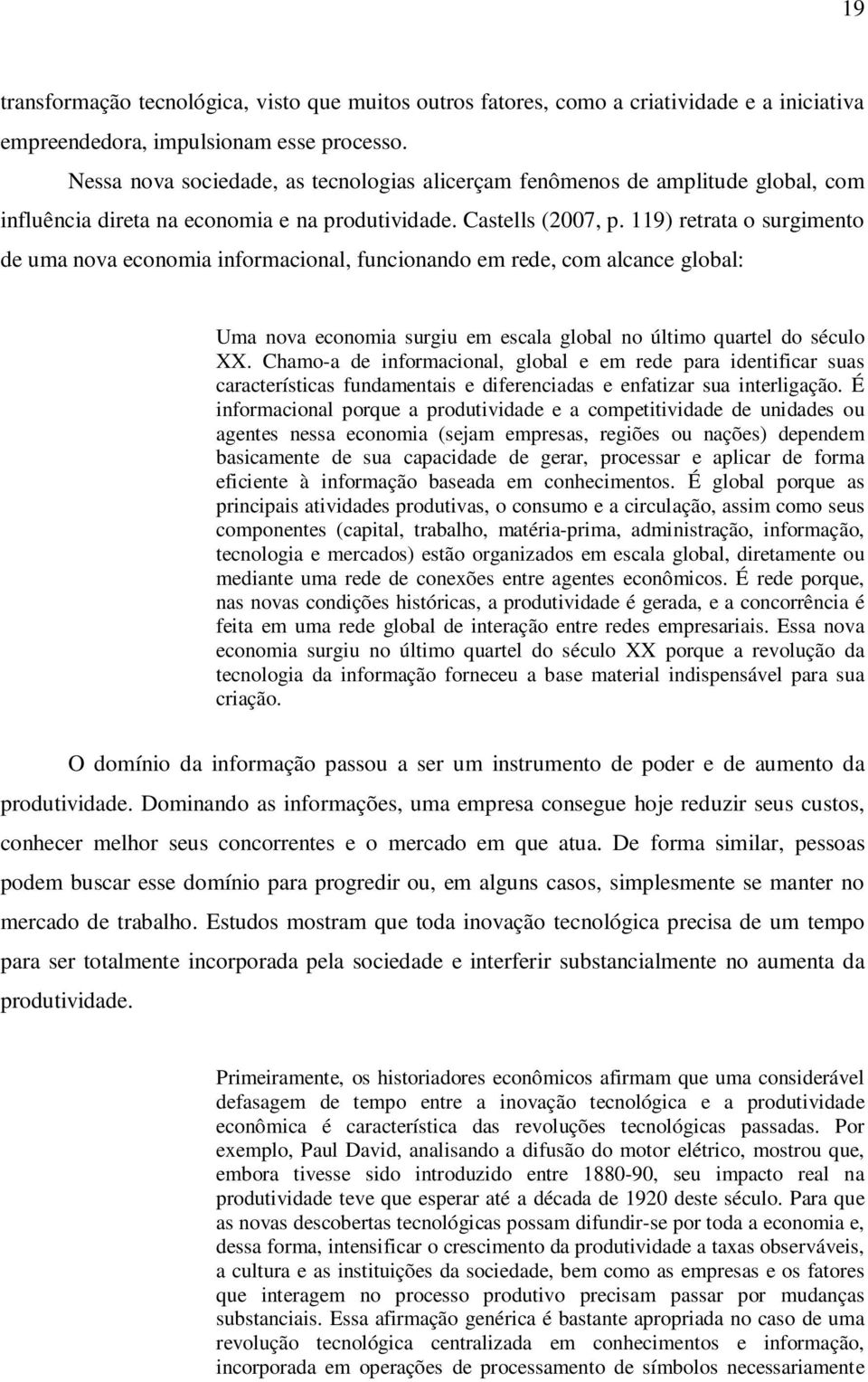 19

transformação tecnológica, visto que muitos outros fatores, como a criatividade e a iniciativa empreendedora, impulsionam esse processo.

Nessa nova sociedade, as tecnologias alicerçam fenômenos de amplitude global, com influência direta na economia e na produtividade. Castells (2007, p. 119) retrata o surgimento de uma nova economia informacional, funcionando em rede, com alcance global:

Uma nova economia surgiu em escala global no último quartel do século XX. Chamo-a de informacional, global e em rede para identificar suas características fundamentais e diferenciadas e enfatizar sua interligação. É informacional porque a produtividade e a competitividade de unidades ou agentes nessa economia (sejam empresas, regiões ou nações) dependem basicamente de sua capacidade de gerar, processar e aplicar de forma eficiente à informação baseada em conhecimentos. É global porque as principais atividades produtivas, o consumo e a circulação, assim como seus componentes (capital, trabalho, matéria-prima, administração, informação, tecnologia e mercados) estão organizados em escala global, diretamente ou mediante uma rede de conexões entre agentes econômicos. É rede porque, nas novas condições históricas, a produtividade é gerada, e a concorrência é feita em uma rede global de interação entre redes empresariais. Essa nova economia surgiu no último quartel do século XX porque a revolução da tecnologia da informação forneceu a base material indispensável para sua criação.

O domínio da informação passou a ser um instrumento de poder e de aumento da produtividade. Dominando as informações, uma empresa consegue hoje reduzir seus custos, conhecer melhor seus concorrentes e o mercado em que atua. De forma similar, pessoas podem buscar esse domínio para progredir ou, em alguns casos, simplesmente se manter no mercado de trabalho. Estudos mostram que toda inovação tecnológica precisa de um tempo para ser totalmente incorporada pela sociedade e interferir substancialmente no aumenta da produtividade.

Primeiramente, os historiadores econômicos afirmam que uma considerável defasagem de tempo entre a inovação tecnológica e a produtividade econômica é característica das revoluções tecnológicas passadas. Por exemplo, Paul David, analisando a difusão do motor elétrico, mostrou que, embora tivesse sido introduzido entre 1880-90, seu impacto real na produtividade teve que esperar até a década de 1920 deste século. Para que as novas descobertas tecnológicas possam difundir-se por toda a economia e, dessa forma, intensificar o crescimento da produtividade a taxas observáveis, a cultura e as instituições da sociedade, bem como as empresas e os fatores que interagem no processo produtivo precisam passar por mudanças substanciais. Essa afirmação genérica é bastante apropriada no caso de uma revolução tecnológica centralizada em conhecimentos e informação, incorporada em operações de processamento de símbolos necessariamente